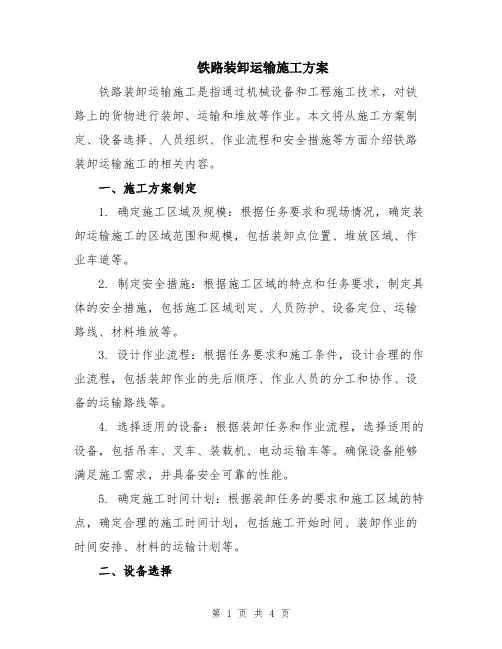 铁路装卸运输施工方案

铁路装卸运输施工是指通过机械设备和工程施工技术，对铁路上的货物进行装卸、运输和堆放等作业。本文将从施工方案制定、设备选择、人员组织、作业流程和安全措施等方面介绍铁路装卸运输施工的相关内容。

一、施工方案制定

1. 确定施工区域及规模：根据任务要求和现场情况，确定装卸运输施工的区域范围和规模，包括装卸点位置、堆放区域、作业车道等。

2. 制定安全措施：根据施工区域的特点和任务要求，制定具体的安全措施，包括施工区域划定、人员防护、设备定位、运输路线、材料堆放等。

3. 设计作业流程：根据任务要求和施工条件，设计合理的作业流程，包括装卸作业的先后顺序、作业人员的分工和协作、设备的运输路线等。

4. 选择适用的设备：根据装卸任务和作业流程，选择适用的设备，包括吊车、叉车、装载机、电动运输车等。确保设备能够满足施工需求，并具备安全可靠的性能。

5. 确定施工时间计划：根据装卸任务的要求和施工区域的特点，确定合理的施工时间计划，包括施工开始时间、装卸作业的时间安排、材料的运输计划等。

二、设备选择

第 1 页 共 4 页